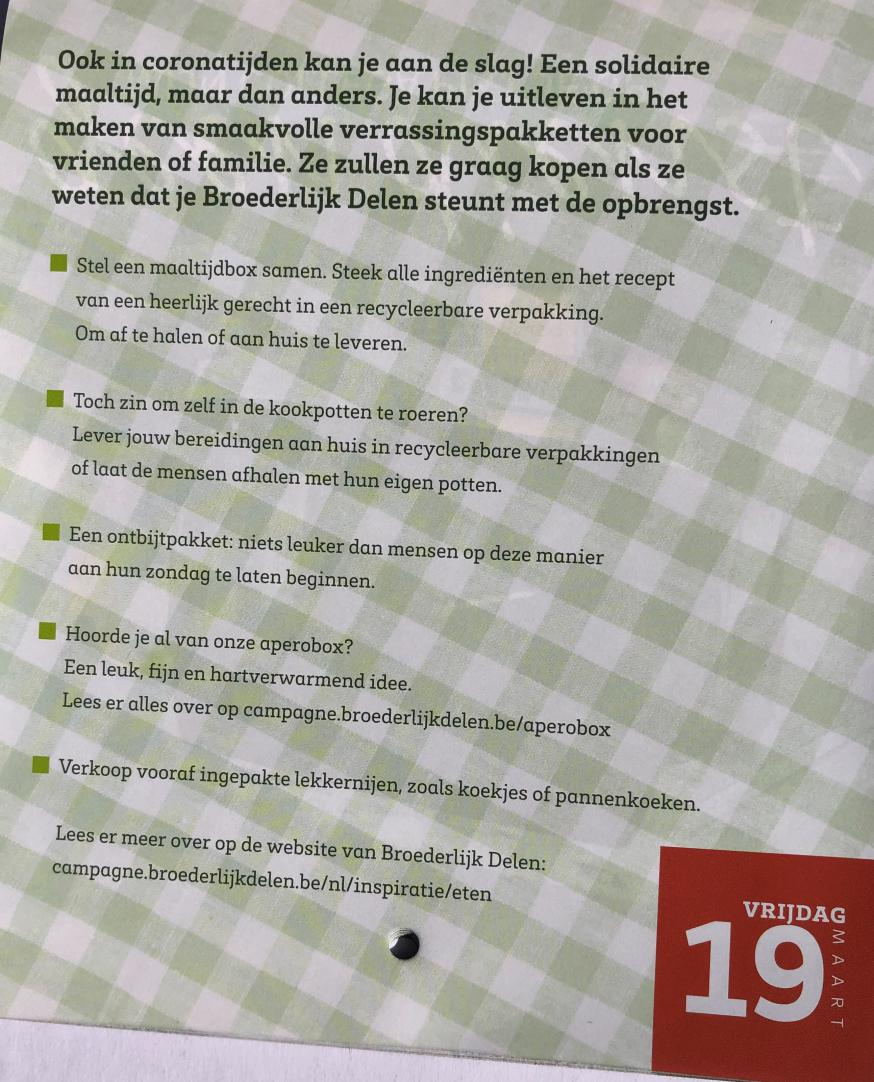 Ook in coronatijden kan je aan de slag! Een solidaire maaltijd, maar dan anders. Je kan je uitleven in het maken van smaakvolle verrassingspakketten voor vrienden of familie. Ze zullen ze graag kopen als ze weten dat je Broederlijk Delen steunt met de opbrengst.

Stel een maaltijdbox samen. Steek alle ingrediënten en het recept van een heerlijk gerecht in een recycleerbare verpakking. Om af te halen of aan huis te leveren.

Toch zin om zelf in de kookpotten te roeren? Lever jouw bereidingen aan huis in recycleerbare verpakkingen of laat de mensen afhalen met hun eigen potten.

Een ontbijtpakket: niets leuker dan mensen op deze manier aan hun zondag te laten beginnen.

Hoorde je al van onze aperobox? Een leuk, fijn en hartverwarmend idee. Lees er alles over op campagne.broederlijkdelen.be/aperobox

Verkoop vooraf ingepakte lekkernijen, zoals koekjes of pannenkoeken.

Lees er meer over op de website van Broederlijk Delen: campagne.broederlijkdelen.be/nl/inspiratie/eten

VRIJDAG
19
MAART